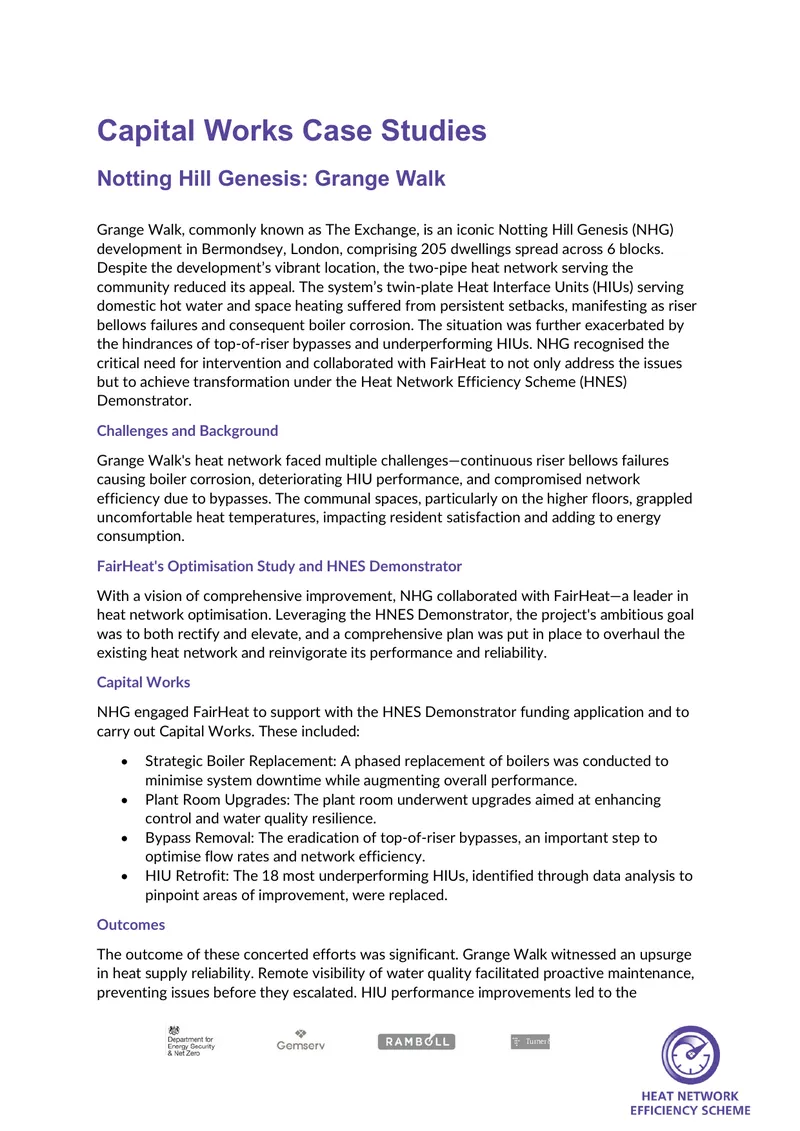 Capital Works Case Studies

Notting Hill Genesis: Grange Walk

Grange Walk, commonly known as The Exchange, is an iconic Notting Hill Genesis (NHG) development in Bermondsey, London, comprising 205 dwellings spread across 6 blocks. Despite the development's vibrant location, the two-pipe heat network serving the community reduced its appeal. The system's twin-plate Heat Interface Units (HIUs) serving domestic hot water and space heating suffered from persistent setbacks, manifesting as riser bellows failures and consequent boiler corrosion. The situation was further exacerbated by the hindrances of top-of-riser bypasses and underperforming HIUs. NHG recognised the critical need for intervention and collaborated with FairHeat to not only address the issues but to achieve transformation under the Heat Network Efficiency Scheme (HNES) Demonstrator.

Challenges and Background

Grange Walk's heat network faced multiple challenges—continuous riser bellows failures causing boiler corrosion, deteriorating HIU performance, and compromised network efficiency due to bypasses. The communal spaces, particularly on the higher floors, grappled uncomfortable heat temperatures, impacting resident satisfaction and adding to energy consumption.

FairHeat's Optimisation Study and HNES Demonstrator

With a vision of comprehensive improvement, NHG collaborated with FairHeat—a leader in heat network optimisation. Leveraging the HNES Demonstrator, the project's ambitious goal was to both rectify and elevate, and a comprehensive plan was put in place to overhaul the existing heat network and reinvigorate its performance and reliability.

Capital Works

NHG engaged FairHeat to support with the HNES Demonstrator funding application and to carry out Capital Works. These included:

• Strategic Boiler Replacement: A phased replacement of boilers was conducted to minimise system downtime while augmenting overall performance.
• Plant Room Upgrades: The plant room underwent upgrades aimed at enhancing control and water quality resilience.
• Bypass Removal: The eradication of top-of-riser bypasses, an important step to optimise flow rates and network efficiency.
• HIU Retrofit: The 18 most underperforming HIUs, identified through data analysis to pinpoint areas of improvement, were replaced.

Outcomes

The outcome of these concerted efforts was significant. Grange Walk witnessed an upsurge in heat supply reliability. Remote visibility of water quality facilitated proactive maintenance, preventing issues before they escalated. HIU performance improvements led to the

Department for Energy Security & Net Zero

Gemserv

RAMBOLL

Turner

HEAT NETWORK EFFICIENCY SCHEME